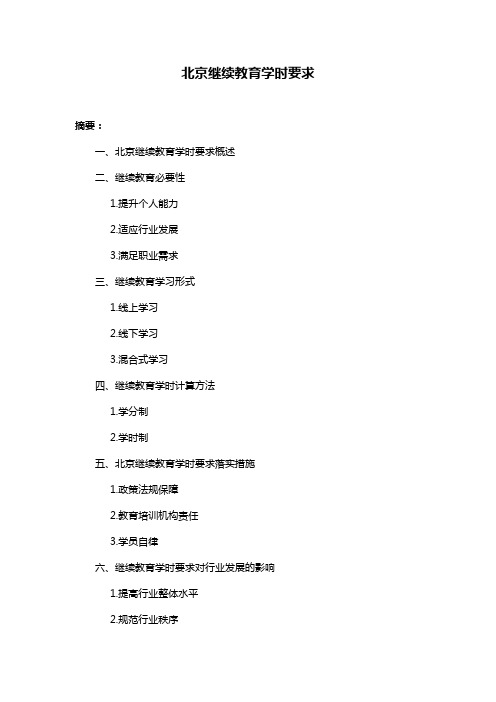 北京继续教育学时要求

摘要：

一、北京继续教育学时要求概述

二、继续教育必要性

1.提升个人能力

2.适应行业发展

3.满足职业需求

三、继续教育学习形式

1.线上学习

2.线下学习

3.混合式学习

四、继续教育学时计算方法

1.学分制

2.学时制

五、北京继续教育学时要求落实措施

1.政策法规保障

2.教育培训机构责任

3.学员自律

六、继续教育学时要求对行业发展的影响

1.提高行业整体水平

2.规范行业秩序